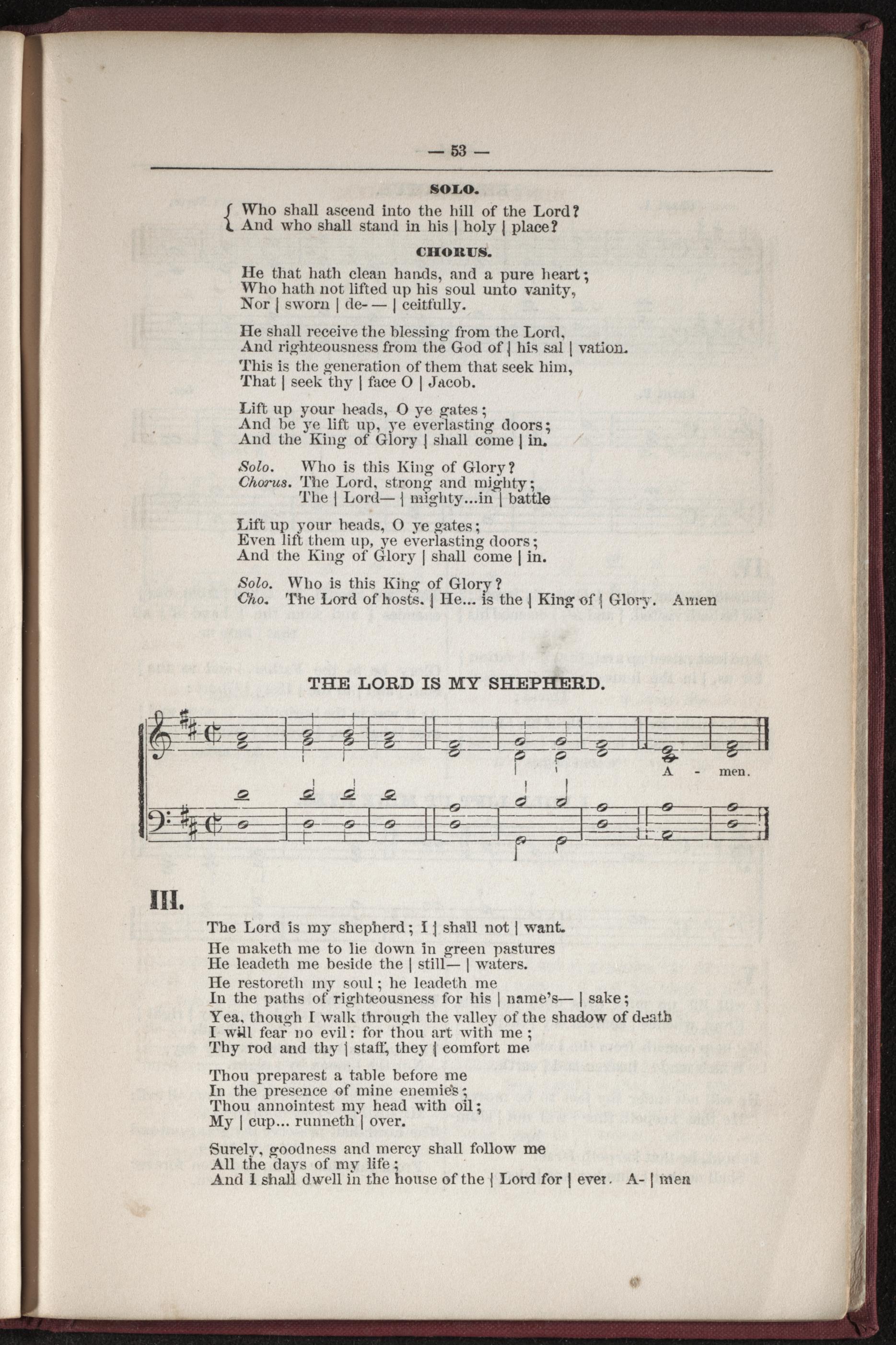 — 53 —

SOLO.

Who shall ascend into the hill of the Lord?
And who shall stand in his | holy | place?

CHORUS.

He that hath clean hands, and a pure heart;
Who hath not lifted up his soul unto vanity,
Nor | sworn | de- — | ceitfully.

He shall receive the blessing from the Lord,
And righteousness from the God of | his sal | vation.

This is the generation of them that seek him,
That | seek thy | face O | Jacob.

Lift up your heads, O ye gates;
And be ye lift up, ye everlasting doors;
And the King of Glory | shall come | in.

Solo. Who is this King of Glory?
Chorus. The Lord, strong and mighty;
The | Lord— | mighty...in | battle

Lift up your heads, O ye gates;
Even lift them up, ye everlasting doors;
And the King of Glory | shall come | in.

Solo. Who is this King of Glory?
Cho. The Lord of hosts. | He... is the | King of | Glory. Amen

THE LORD IS MY SHEPHERD.

A - men.

III.

The Lord is my shepherd; I | shall not | want.

He maketh me to lie down in green pastures
He leadeth me beside the | still— | waters.

He restoreth my soul; he leadeth me
In the paths of righteousness for his | name's— | sake;

Yea, though I walk through the valley of the shadow of death
I will fear no evil: for thou art with me;
Thy rod and thy | staff, they | comfort me

Thou preparest a table before me
In the presence of mine enemies;
Thou annointest my head with oil;
My | cup... runneth | over.

Surely, goodness and mercy shall follow me
All the days of my life;
And I shall dwell in the house of the | Lord for | ever. A- | men